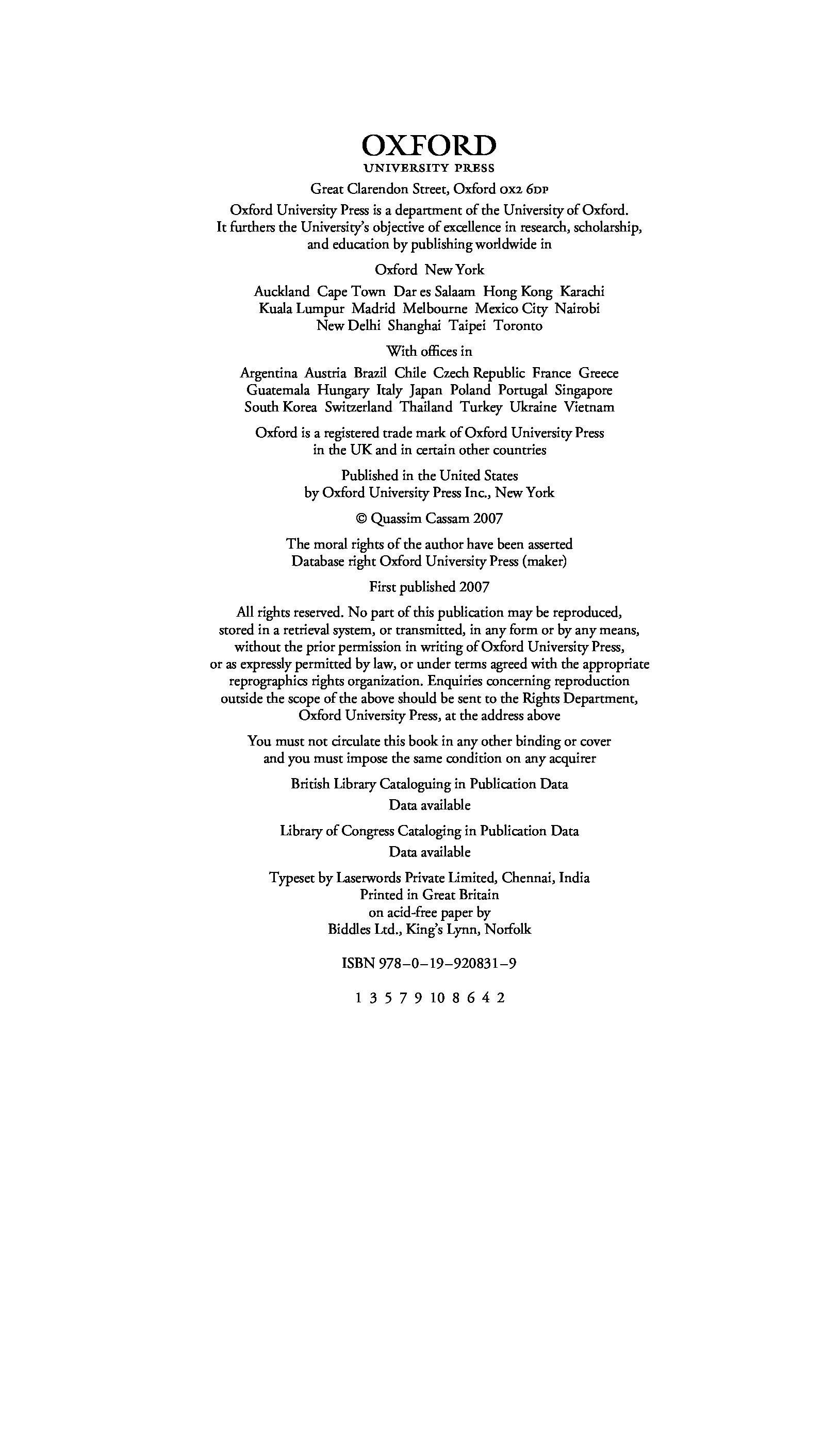 OXFORD
UNIVERSITY PRESS

Great Clarendon Street, Oxford OX2 6DP

Oxford University Press is a department of the University of Oxford. It furthers the University's objective of excellence in research, scholarship, and education by publishing worldwide in

Oxford New York

Auckland Cape Town Dar es Salaam Hong Kong Karachi Kuala Lumpur Madrid Melbourne Mexico City Nairobi New Delhi Shanghai Taipei Toronto

With offices in

Argentina Austria Brazil Chile Czech Republic France Greece Guatemala Hungary Italy Japan Poland Portugal Singapore South Korea Switzerland Thailand Turkey Ukraine Vietnam

Oxford is a registered trade mark of Oxford University Press in the UK and in certain other countries

Published in the United States by Oxford University Press Inc., New York

© Quassim Cassam 2007

The moral rights of the author have been asserted
Database right Oxford University Press (maker)

First published 2007

All rights reserved. No part of this publication may be reproduced, stored in a retrieval system, or transmitted, in any form or by any means, without the prior permission in writing of Oxford University Press, or as expressly permitted by law, or under terms agreed with the appropriate reprographics rights organization. Enquiries concerning reproduction outside the scope of the above should be sent to the Rights Department, Oxford University Press, at the address above

You must not circulate this book in any other binding or cover and you must impose the same condition on any acquirer

British Library Cataloguing in Publication Data
Data available

Library of Congress Cataloging in Publication Data
Data available

Typeset by Laserwords Private Limited, Chennai, India
Printed in Great Britain
on acid-free paper by
Biddles Ltd., King's Lynn, Norfolk

ISBN 978–0–19–920831–9

1 3 5 7 9 10 8 6 4 2